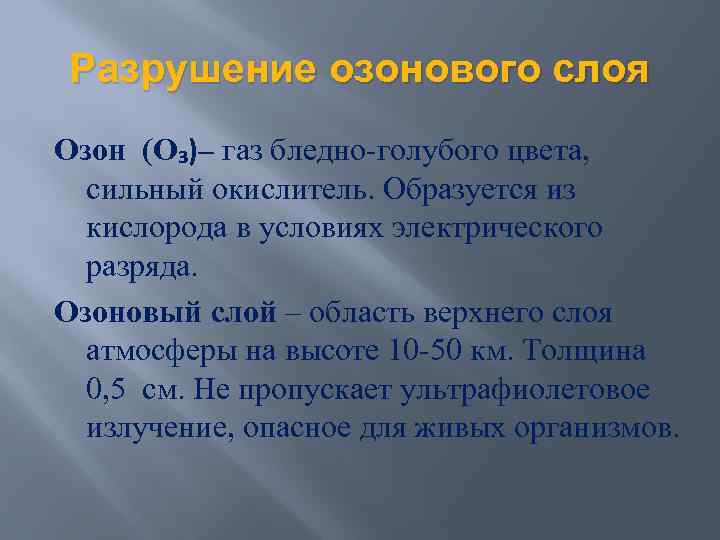 Разрушение озонового слоя

Озон ($O_3$)– газ бледно-голубого цвета, сильный окислитель. Образуется из кислорода в условиях электрического разряда.

Озоновый слой – область верхнего слоя атмосферы на высоте 10-50 км. Толщина 0,5 см. Не пропускает ультрафиолетовое излучение, опасное для живых организмов.